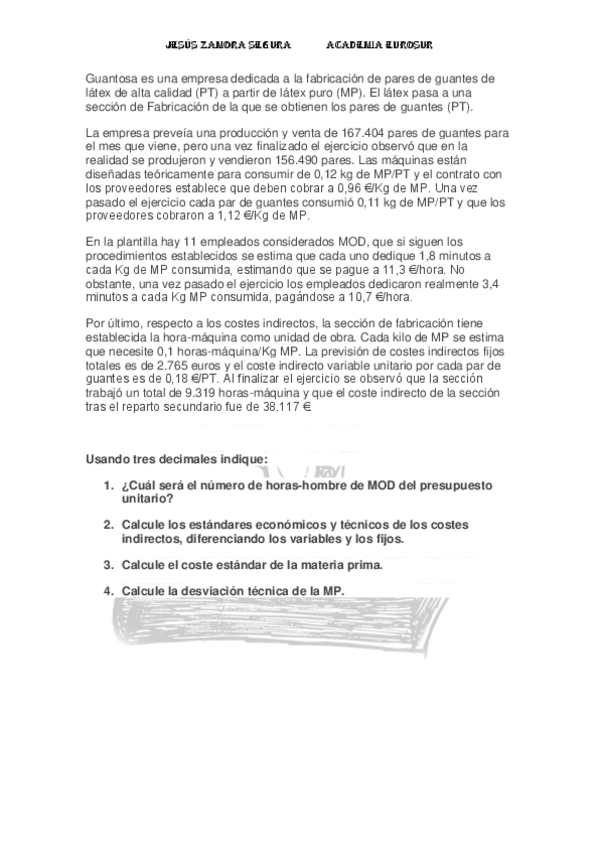 JESÚS ZAMORA SEGURA ACADEMIA EUROSUR

Guantosa es una empresa dedicada a la fabricación de pares de guantes de látex de alta calidad (PT) a partir de látex puro (MP). El látex pasa a una sección de Fabricación de la que se obtienen los pares de guantes (PT).

La empresa preveía una producción y venta de 167.404 pares de guantes para el mes que viene, pero una vez finalizado el ejercicio observó que en la realidad se produjeron y vendieron 156.490 pares. Las máquinas están diseñadas teóricamente para consumir de 0,12 kg de MP/PT y el contrato con los proveedores establece que deben cobrar a 0,96 €/Kg de MP. Una vez pasado el ejercicio cada par de guantes consumió 0,11 kg de MP/PT y que los proveedores cobraron a 1,12 €/Kg de MP.

En la plantilla hay 11 empleados considerados MOD, que si siguen los procedimientos establecidos se estima que cada uno dedique 1,8 minutos a cada Kg de MP consumida, estimando que se pague a 11,3 €/hora. No obstante, una vez pasado el ejercicio los empleados dedicaron realmente 3,4 minutos a cada Kg MP consumida, pagándose a 10,7 €/hora.

Por último, respecto a los costes indirectos, la sección de fabricación tiene establecida la hora-máquina como unidad de obra. Cada kilo de MP se estima que necesite 0,1 horas-máquina/Kg MP. La previsión de costes indirectos fijos totales es de 2.765 euros y el coste indirecto variable unitario por cada par de guantes es de 0,18 €/PT. Al finalizar el ejercicio se observó que la sección trabajó un total de 9.319 horas-máquina y que el coste indirecto de la sección tras el reparto secundario fue de 38.117 €.

Usando tres decimales indique:

1. ¿Cuál será el número de horas-hombre de MOD del presupuesto unitario?

2. Calcule los estándares económicos y técnicos de los costes indirectos, diferenciando los variables y los fijos.

3. Calcule el coste estándar de la materia prima.

4. Calcule la desviación técnica de la MP.